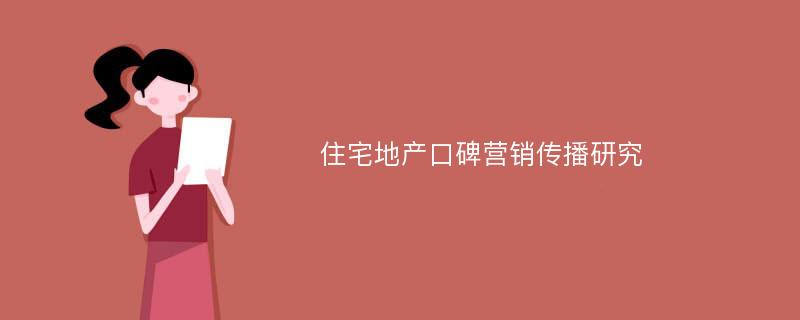 住宅地产口碑营销传播研究